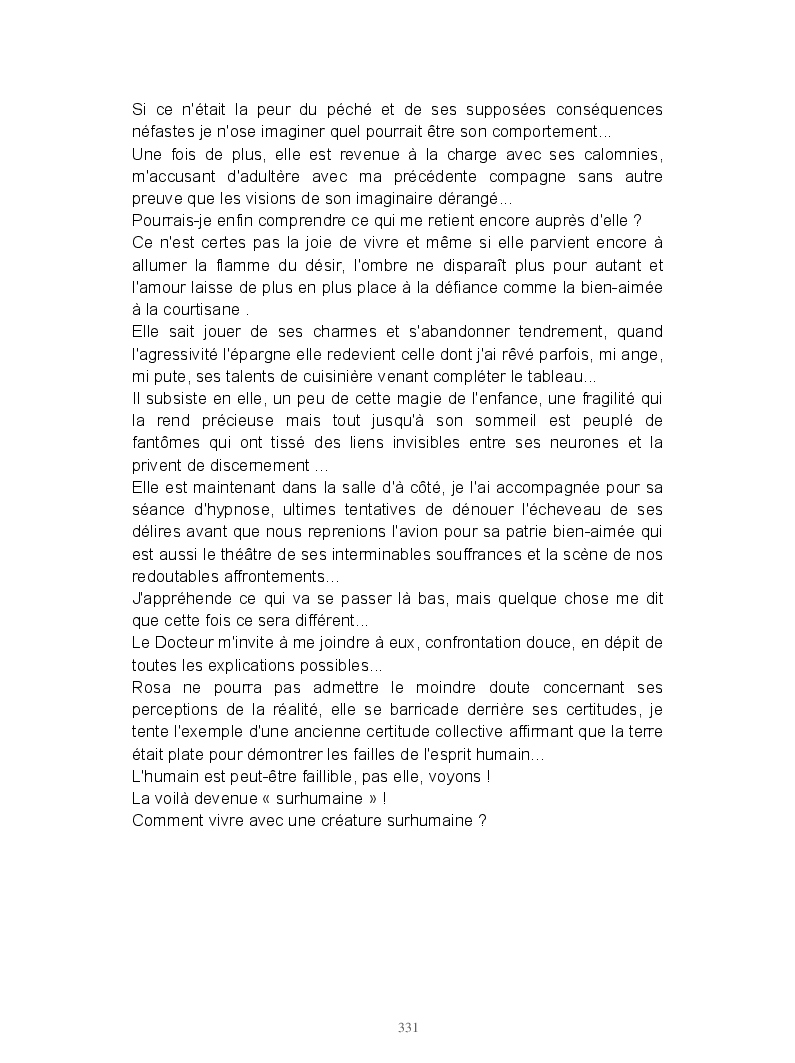 Si ce n'était la peur du péché et de ses supposées conséquences néfastes je n'ose imaginer quel pourrait être son comportement...
Une fois de plus, elle est revenue à la charge avec ses calomnies, m'accusant d'adultère avec ma précédente compagne sans autre preuve que les visions de son imaginaire dérangé...
Pourrais-je enfin comprendre ce qui me retient encore auprès d'elle ?
Ce n'est certes pas la joie de vivre et même si elle parvient encore à allumer la flamme du désir, l'ombre ne disparaît plus pour autant et l'amour laisse de plus en plus place à la défiance comme la bien-aimée à la courtisane .
Elle sait jouer de ses charmes et s'abandonner tendrement, quand l'agressivité l'épargne elle redevient celle dont j'ai rêvé parfois, mi ange, mi pute, ses talents de cuisinière venant compléter le tableau...
Il subsiste en elle, un peu de cette magie de l'enfance, une fragilité qui la rend précieuse mais tout jusqu'à son sommeil est peuplé de fantômes qui ont tissé des liens invisibles entre ses neurones et la privent de discernement ...
Elle est maintenant dans la salle d'à côté, je l'ai accompagnée pour sa séance d'hypnose, ultimes tentatives de dénouer l'écheveau de ses délires avant que nous reprenions l'avion pour sa patrie bien-aimée qui est aussi le théâtre de ses interminables souffrances et la scène de nos redoutables affrontements...
J'appréhende ce qui va se passer là bas, mais quelque chose me dit que cette fois ce sera différent...
Le Docteur m'invite à me joindre à eux, confrontation douce, en dépit de toutes les explications possibles...
Rosa ne pourra pas admettre le moindre doute concernant ses perceptions de la réalité, elle se barricade derrière ses certitudes, je tente l'exemple d'une ancienne certitude collective affirmant que la terre était plate pour démontrer les failles de l'esprit humain...
L'humain est peut-être faillible, pas elle, voyons !
La voilà devenue « surhumaine » !
Comment vivre avec une créature surhumaine ?

331